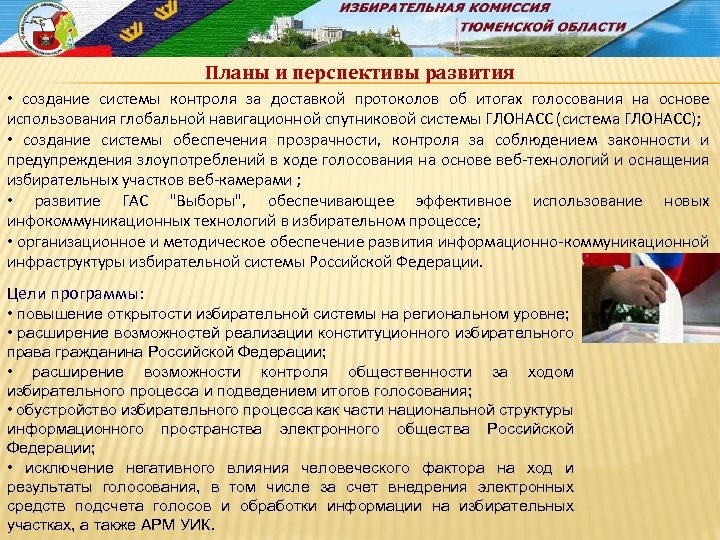 ИЗБИРАТЕЛЬНАЯ КОМИССИЯ
ТЮМЕНСКОЙ ОБЛАСТИ

Планы и перспективы развития

• создание системы контроля за доставкой протоколов об итогах голосования на основе использования глобальной навигационной спутниковой системы ГЛОНАСС (система ГЛОНАСС);
• создание системы обеспечения прозрачности, контроля за соблюдением законности и предупреждения злоупотреблений в ходе голосования на основе веб-технологий и оснащения избирательных участков веб-камерами ;
• развитие ГАС "Выборы", обеспечивающее эффективное использование новых инфокоммуникационных технологий в избирательном процессе;
• организационное и методическое обеспечение развития информационно-коммуникационной инфраструктуры избирательной системы Российской Федерации.

Цели программы:
• повышение открытости избирательной системы на региональном уровне;
• расширение возможностей реализации конституционного избирательного права гражданина Российской Федерации;
• расширение возможности контроля общественности за ходом избирательного процесса и подведением итогов голосования;
• обустройство избирательного процесса как части национальной структуры информационного пространства электронного общества Российской Федерации;
• исключение негативного влияния человеческого фактора на ход и результаты голосования, в том числе за счет внедрения электронных средств подсчета голосов и обработки информации на избирательных участках, а также АРМ УИК.